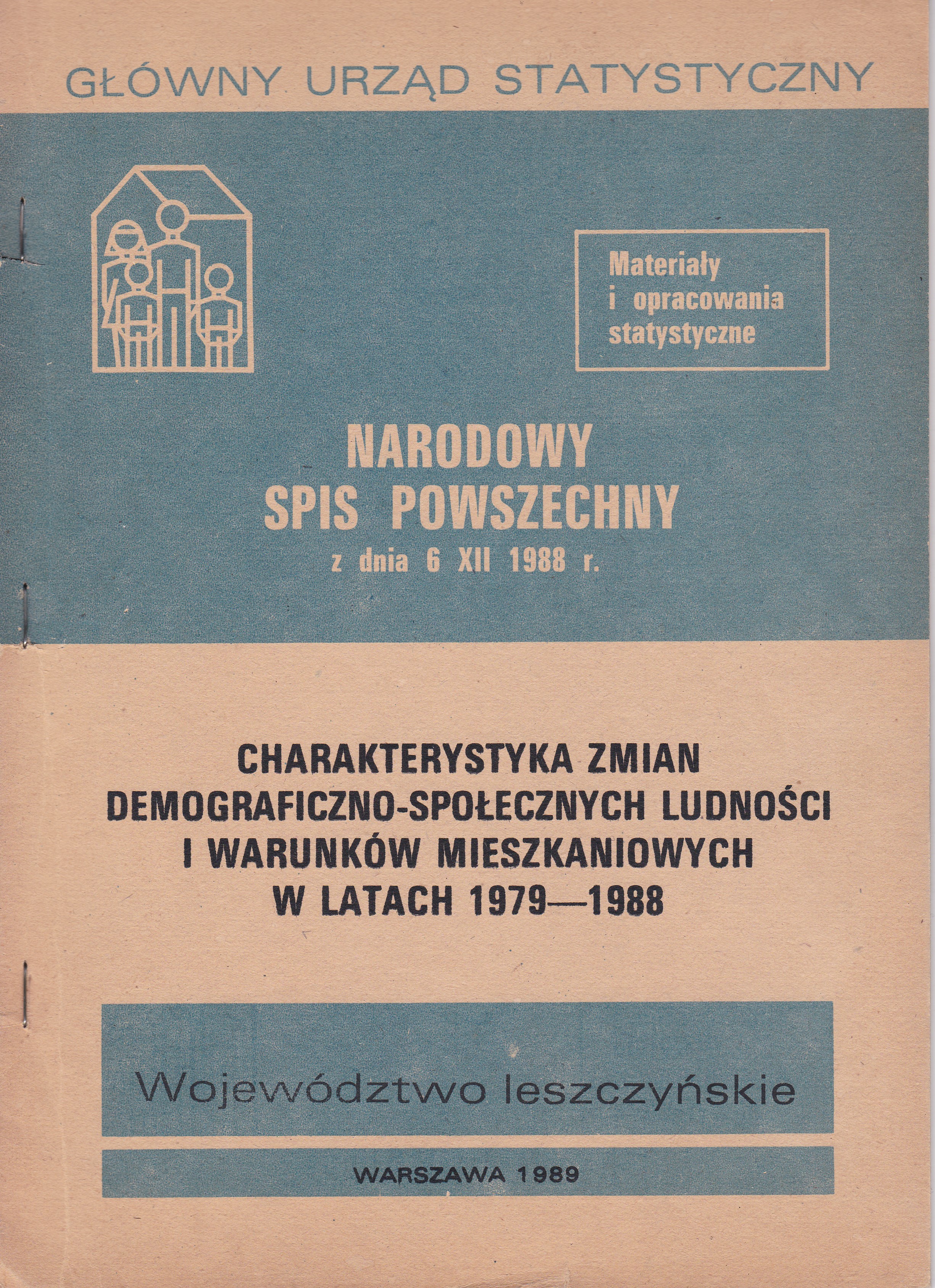 GŁÓWNY URZĄD STATYSTYCZNY

Materiały i opracowania statystyczne

NARODOWY SPIS POWSZECHNY
z dnia 6 XII 1988 r.

CHARAKTERYSTYKA ZMIAN DEMOGRAFICZNO-SPOŁECZNYCH LUDNOŚCI I WARUNKÓW MIESZKANIOWYCH W LATACH 1979—1988

Województwo leszczyńskie

WARSZAWA 1989